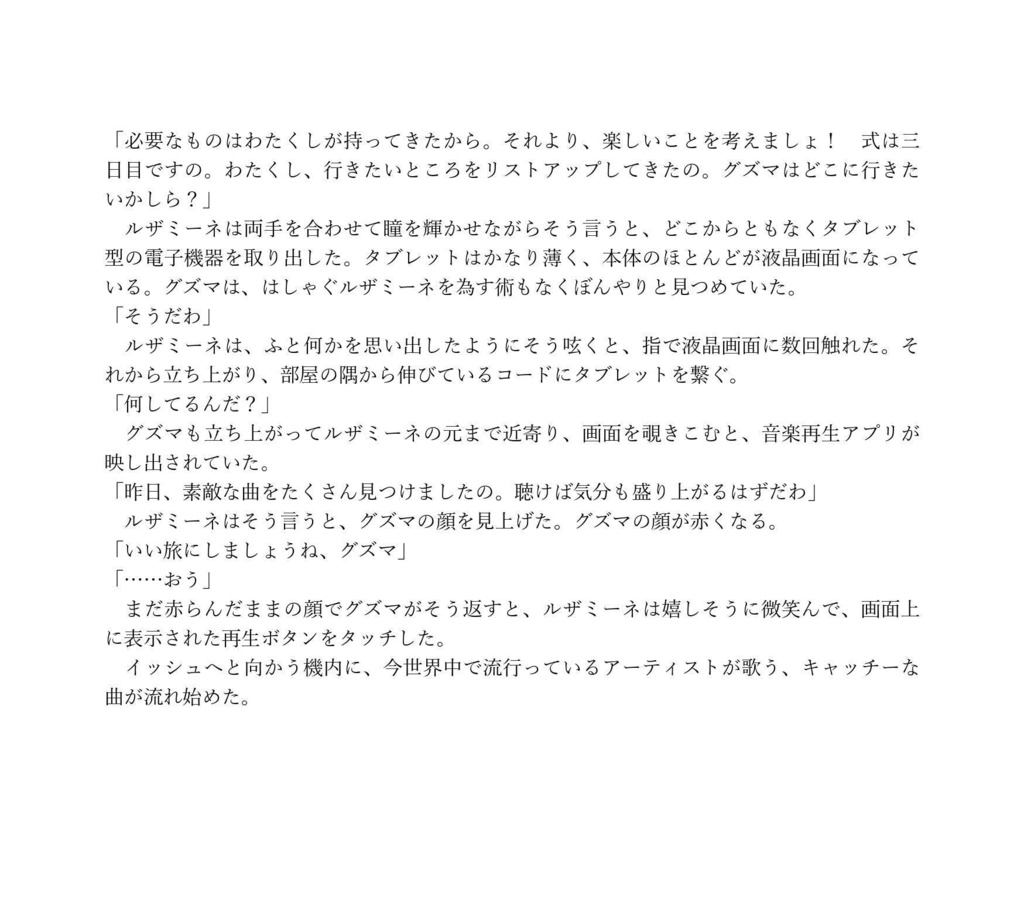 「必要なものはわたくしが持ってきたから。それより、楽しいことを考えましょ！　式は三日目ですの。わたくし、行きたいところをリストアップしてきたの。グズマはどこに行きたいかしら？」

ルザミーネは両手を合わせて瞳を輝かせながらそう言うと、どこからともなくタブレット型の電子機器を取り出した。タブレットはかなり薄く、本体のほとんどが液晶画面になっている。グズマは、はしゃぐルザミーネを為す術もなくぼんやりと見つめていた。

「そうだわ」

ルザミーネは、ふと何かを思い出したようにそう呟くと、指で液晶画面に数回触れた。それから立ち上がり、部屋の隅から伸びているコードにタブレットを繋ぐ。

「何してるんだ？」

グズマも立ち上がってルザミーネの元まで近寄り、画面を覗きこむと、音楽再生アプリが映し出されていた。

「昨日、素敵な曲をたくさん見つけましたの。聴けば気分も盛り上がるはずだわ」

ルザミーネはそう言うと、グズマの顔を見上げた。グズマの顔が赤くなる。

「いい旅にしましょうね、グズマ」

「……おう」

まだ赤らんだままの顔でグズマがそう返すと、ルザミーネは嬉しそうに微笑んで、画面上に表示された再生ボタンをタッチした。

イッシュへと向かう機内に、今世界中で流行っているアーティストが歌う、キャッチーな曲が流れ始めた。